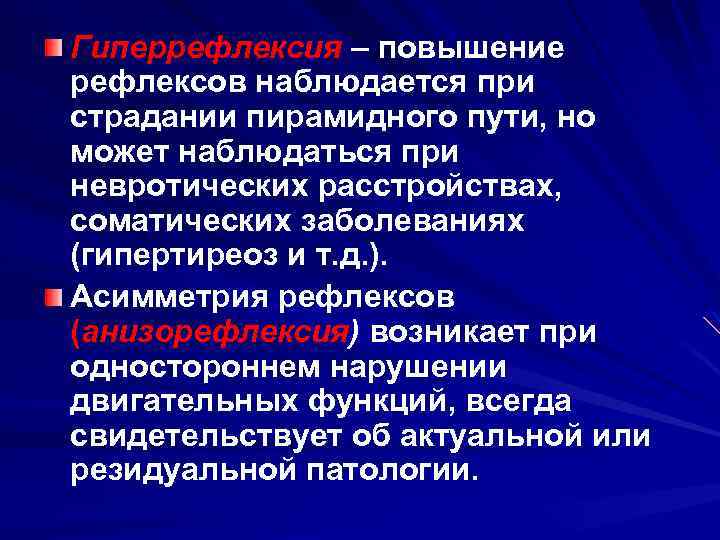 Гиперрефлексия – повышение рефлексов наблюдается при страдании пирамидного пути, но может наблюдаться при невротических расстройствах, соматических заболеваниях (гипертиреоз и т.д.).

Асимметрия рефлексов (анизорефлексия) возникает при одностороннем нарушении двигательных функций, всегда свидетельствует об актуальной или резидуальной патологии.